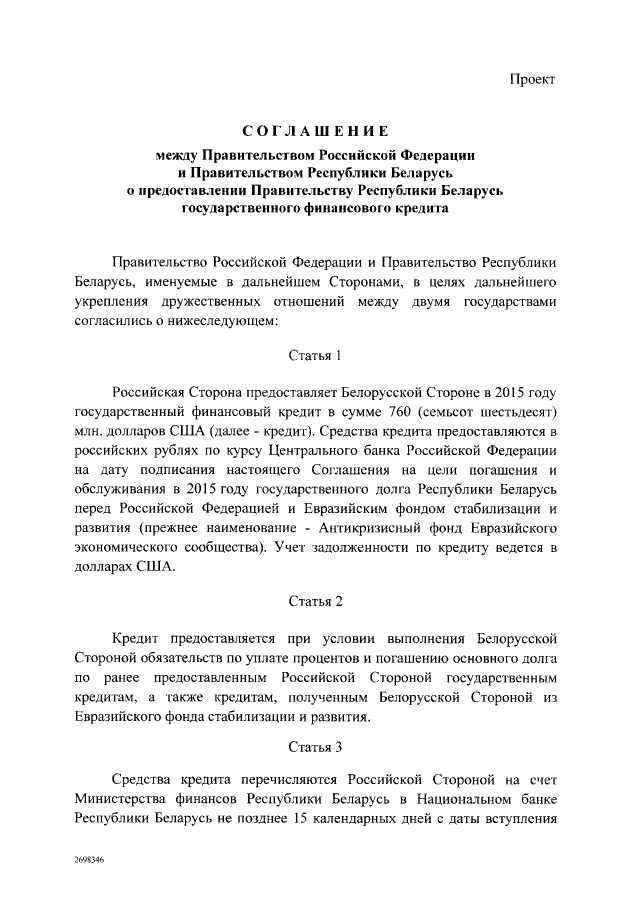 Проект

СОГЛАШЕНИЕ
между Правительством Российской Федерации и Правительством Республики Беларусь о предоставлении Правительству Республики Беларусь государственного финансового кредита

Правительство Российской Федерации и Правительство Республики Беларусь, именуемые в дальнейшем Сторонами, в целях дальнейшего укрепления дружественных отношений между двумя государствами согласились о нижеследующем:

Статья 1

Российская Сторона предоставляет Белорусской Стороне в 2015 году государственный финансовый кредит в сумме 760 (семьсот шестьдесят) млн. долларов США (далее - кредит). Средства кредита предоставляются в российских рублях по курсу Центрального банка Российской Федерации на дату подписания настоящего Соглашения на цели погашения и обслуживания в 2015 году государственного долга Республики Беларусь перед Российской Федерацией и Евразийским фондом стабилизации и развития (прежнее наименование - Антикризисный фонд Евразийского экономического сообщества). Учет задолженности по кредиту ведется в долларах США.

Статья 2

Кредит предоставляется при условии выполнения Белорусской Стороной обязательств по уплате процентов и погашению основного долга по ранее предоставленным Российской Стороной государственным кредитам, а также кредитам, полученным Белорусской Стороной из Евразийского фонда стабилизации и развития.

Статья 3

Средства кредита перечисляются Российской Стороной на счет Министерства финансов Республики Беларусь в Национальном банке Республики Беларусь не позднее 15 календарных дней с даты вступления

2698346